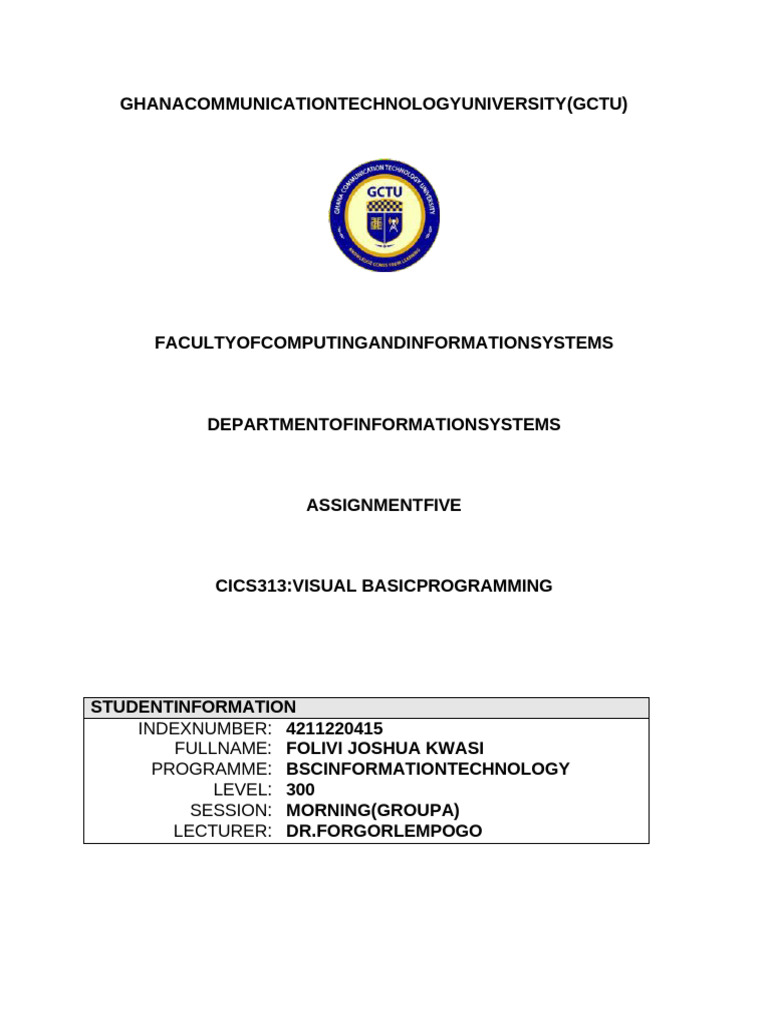 GHANACOMMUNICATIONTECHNOLOGYUNIVERSITY(GCTU)

GHANA COMMUNICATION TECHNOLOGY UNIVERSITY

GCTU

KNOWLEDGE COMES FROM LEARNING

FACULTYOFCOMPUTINGANDINFORMATIONSYSTEMS

DEPARTMENTOFINFORMATIONSYSTEMS

ASSIGNMENTFIVE

CICS313:VISUAL BASICPROGRAMMING

| STUDENTINFORMATION | |
|---|---|
| INDEXNUMBER: | 4211220415 |
| FULLNAME: | FOLIVI JOSHUA KWASI |
| PROGRAMME: | BSCINFORMATIONTECHNOLOGY |
| LEVEL: | 300 |
| SESSION: | MORNING(GROUPA) |
| LECTURER: | DR.FORGORLEMPOGO |